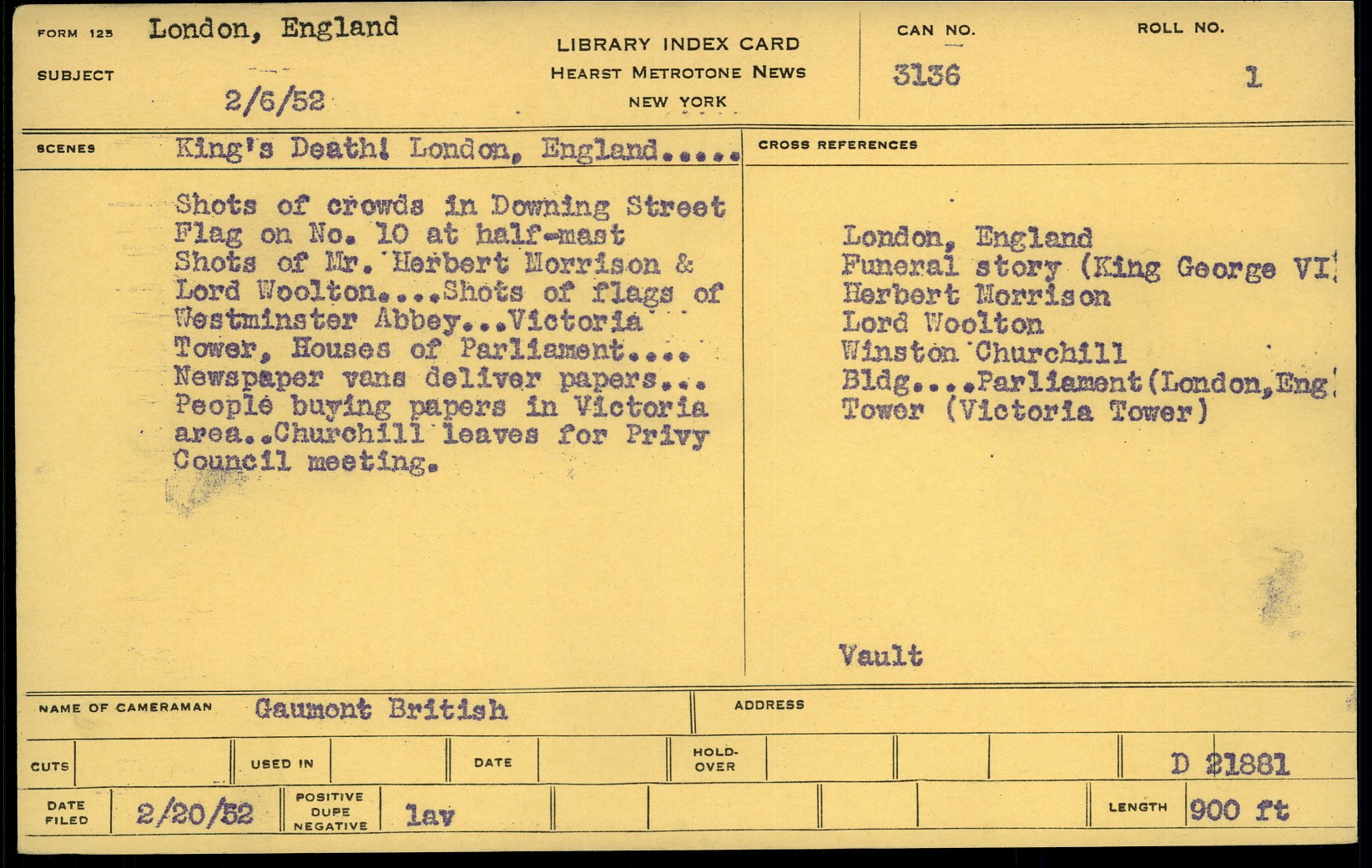 FORM 125 London, England

SUBJECT 2/6/52

LIBRARY INDEX CARD
HEARST METROTONE NEWS
NEW YORK

CAN NO. 3136

ROLL NO. 1

SCENES King's Death! London, England.....

Shots of crowds in Downing Street Flag on No. 10 at half-mast Shots of Mr. Herbert Morrison & Lord Woolton....Shots of flags of Westminster Abbey...Victoria Tower, Houses of Parliament.... Newspaper vans deliver papers... People buying papers in Victoria area..Churchill leaves for Privy Council meeting.

CROSS REFERENCES

London, England
Funeral story (King George VI
Herbert Morrison
Lord Woolton
Winston Churchill
Bldg....Parliament(London,Eng
Tower (Victoria Tower)

Vault

NAME OF CAMERAMAN Gaumont British

ADDRESS

CUTS

USED IN

DATE

HOLD-OVER

D 21881

DATE FILED 2/20/52

POSITIVE DUPE NEGATIVE lav

LENGTH 900 ft